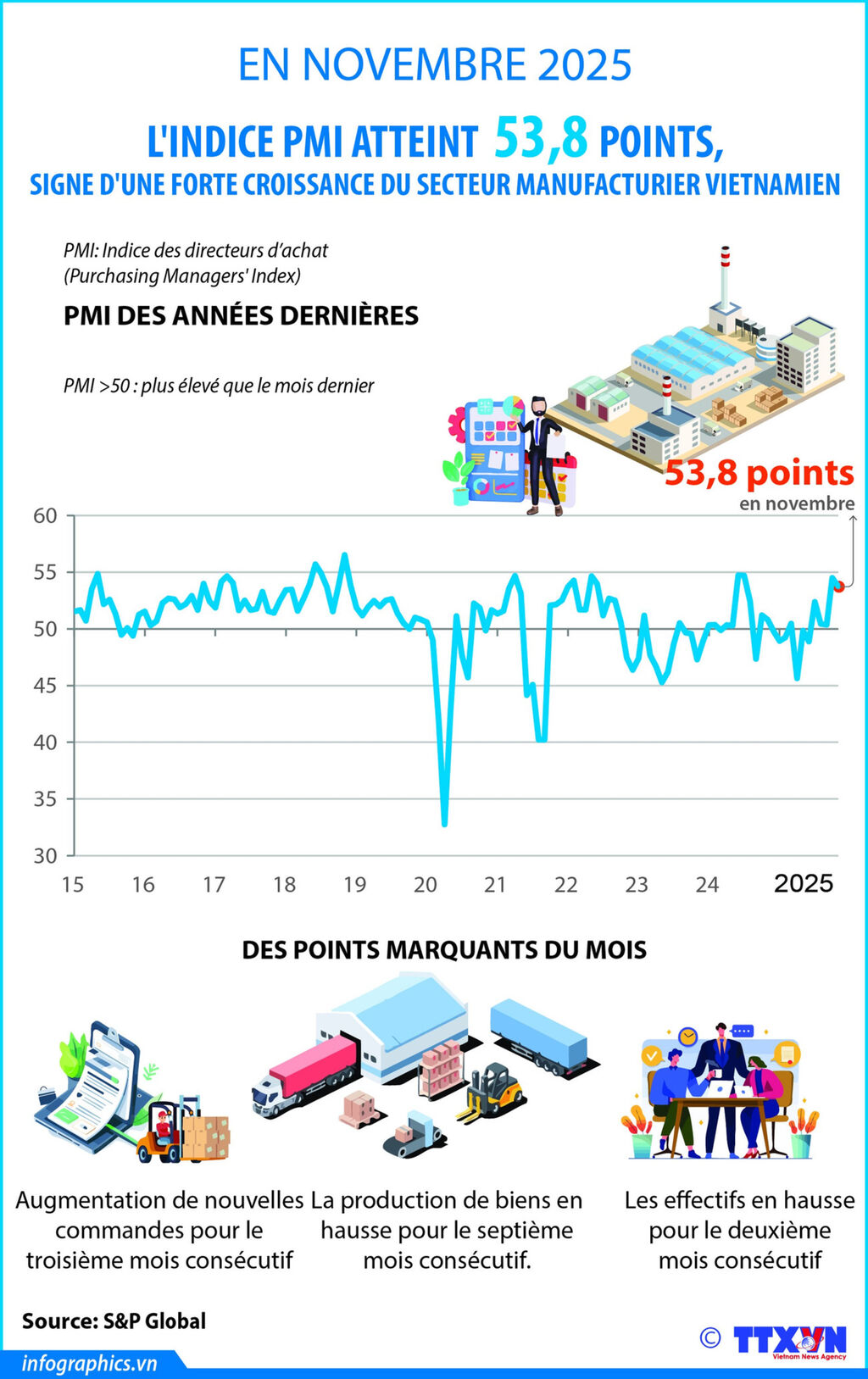 EN NOVEMBRE 2025

L'INDICE PMI ATTEINT 53,8 POINTS,
SIGNE D'UNE FORTE CROISSANCE DU SECTEUR MANUFACTURIER VIETNAMIEN

PMI: Indice des directeurs d'achat (Purchasing Managers' Index)

PMI DES ANNÉES DERNIÈRES

PMI >50 : plus élevé que le mois dernier

53,8 points
en novembre

60
55
50
45
40
35
30

15 16 17 18 19 20 21 22 23 24 2025

DES POINTS MARQUANTS DU MOIS

Augmentation de nouvelles commandes pour le troisième mois consécutif

La production de biens en hausse pour le septième mois consécutif.

Les effectifs en hausse pour le deuxième mois consécutif

Source: S&P Global

infographics.vn

© TTXVN Vietnam News Agency